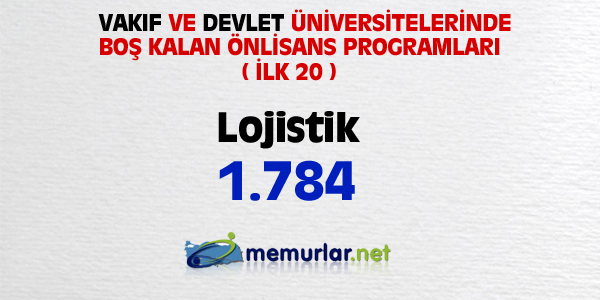 VAKIF VE DEVLET ÜNİVERSİTELERİNDE BOŞ KALAN ÖNLİSANS PROGRAMLARI
( İLK 20 )

Lojistik
1.784

memurlar.net